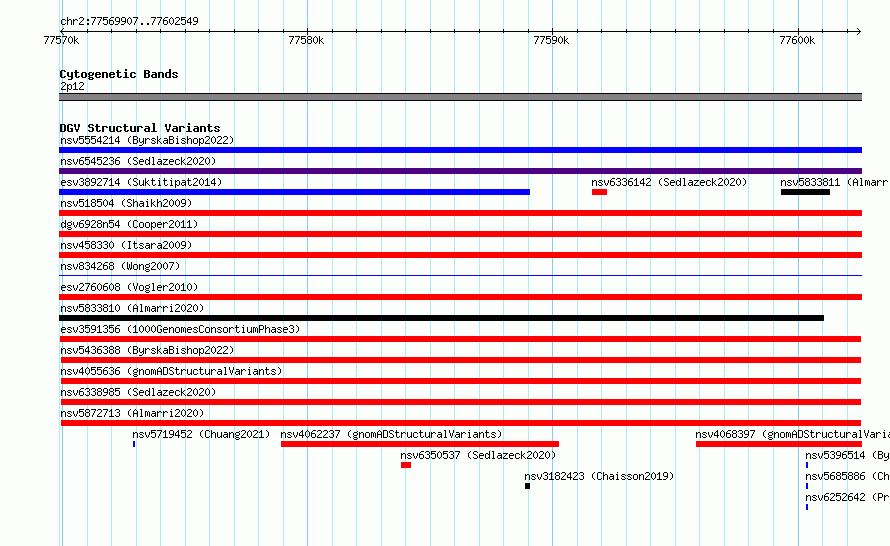 chr2:77569907..77602549

77570k 77580k 77590k 77600k

Cytogenetic Bands
2p12

DGV Structural Variants
nsv5554214 (ByrskaBishop2022)
nsv6545236 (Sedlazeck2020)
esv3892714 (Suktitipat2014)
nsv6336142 (Sedlazeck2020)
nsv5833811 (Almarr
nsv518504 (Shaikh2009)
dgv6928n54 (Cooper2011)
nsv458330 (Itsara2009)
nsv834268 (Wong2007)
esv2760608 (Vogler2010)
nsv5833810 (Almarri2020)
esv3591356 (1000GenomesConsortiumPhase3)
nsv5436388 (ByrskaBishop2022)
nsv4055636 (gnomADStructuralVariants)
nsv6338985 (Sedlazeck2020)
nsv5872713 (Almarri2020)
nsv5719452 (Chuang2021)
nsv4062237 (gnomADStructuralVariants)
nsv4068397 (gnomADStructuralVaria
nsv6350537 (Sedlazeck2020)
nsv5396514 (By
nsv3182423 (Chaisson2019)
nsv5685886 (Ch
nsv6252642 (Pr